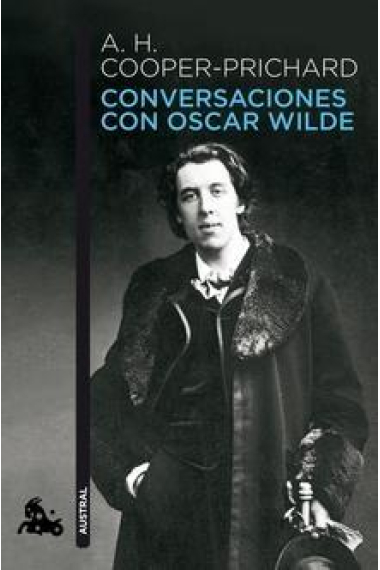 A. H.
COOPER-PRICHARD
CONVERSACIONES
CON OSCAR WILDE

AUSTRAL